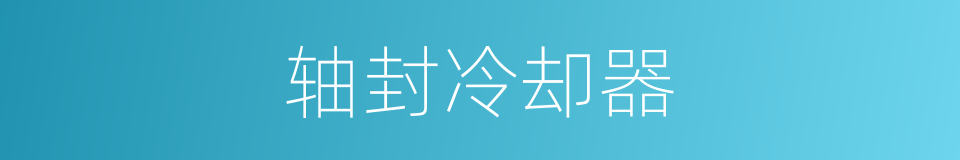 轴封冷却器